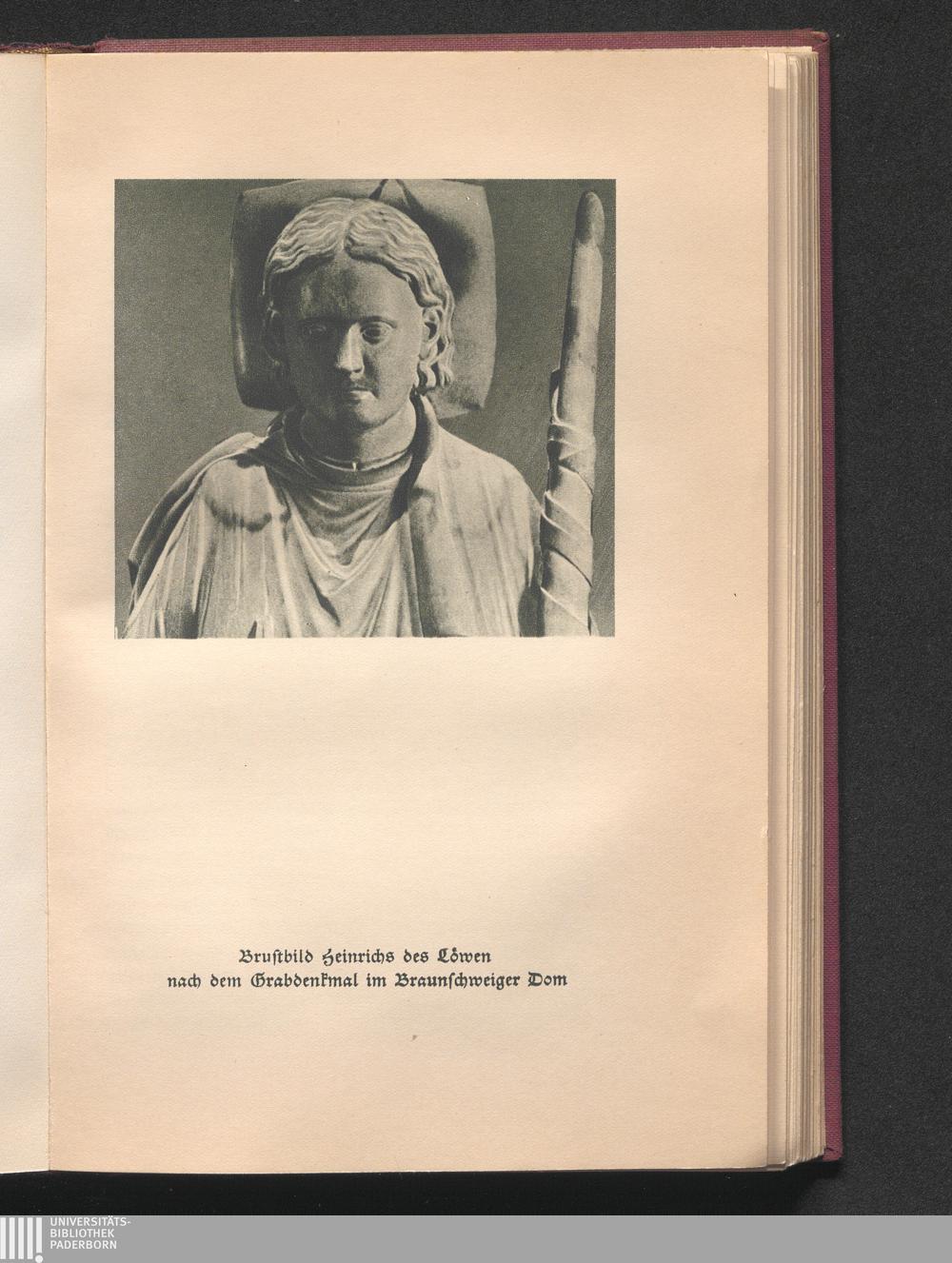 Brustbild Heinrichs des Löwen
nach dem Grabdenkmal im Braunschweiger Dom

UNIVERSITÄTS-
BIBLIOTHEK
PADERBORN